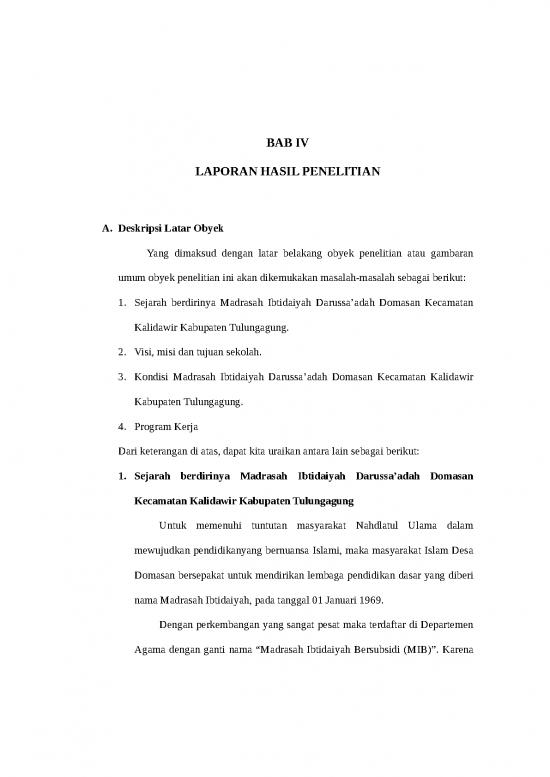 BAB IV

LAPORAN HASIL PENELITIAN

A. Deskripsi Latar Obyek

Yang dimaksud dengan latar belakang obyek penelitian atau gambaran umum obyek penelitian ini akan dikemukakan masalah-masalah sebagai berikut:

1. Sejarah berdirinya Madrasah Ibtidaiyah Darussa'adah Domasan Kecamatan Kalidawir Kabupaten Tulungagung.

2. Visi, misi dan tujuan sekolah.

3. Kondisi Madrasah Ibtidaiyah Darussa'adah Domasan Kecamatan Kalidawir Kabupaten Tulungagung.

4. Program Kerja

Dari keterangan di atas, dapat kita uraikan antara lain sebagai berikut:

1. Sejarah berdirinya Madrasah Ibtidaiyah Darussa'adah Domasan Kecamatan Kalidawir Kabupaten Tulungagung

Untuk memenuhi tuntutan masyarakat Nahdlatul Ulama dalam mewujudkan pendidikanyang bernuansa Islami, maka masyarakat Islam Desa Domasan bersepakat untuk mendirikan lembaga pendidikan dasar yang diberi nama Madrasah Ibtidaiyah, pada tanggal 01 Januari 1969.

Dengan perkembangan yang sangat pesat maka terdaftar di Departemen Agama dengan ganti nama "Madrasah Ibtidaiyah Bersubsidi (MIB)". Karena